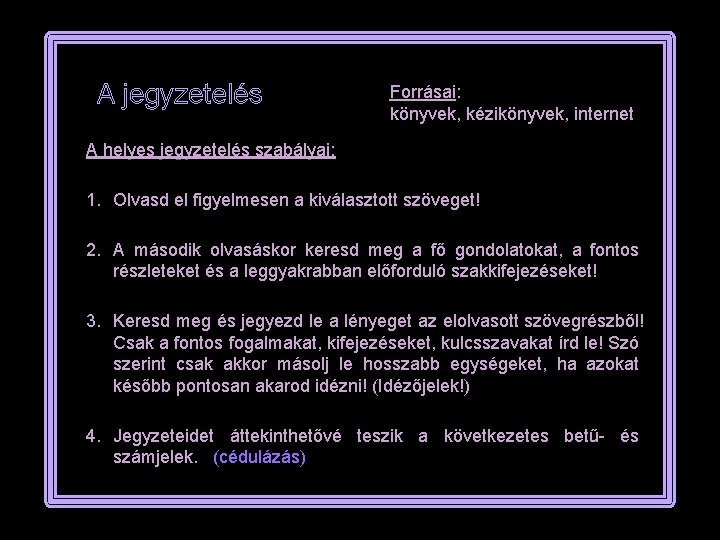 A jegyzetelés

Forrásai:
könyvek, kézikönyvek, internet

A helyes jegyzetelés szabályai:

1. Olvasd el figyelmesen a kiválasztott szöveget!

2. A második olvasáskor keresd meg a fő gondolatokat, a fontos részleteket és a leggyakrabban előforduló szakkifejezéseket!

3. Keresd meg és jegyezd le a lényeget az elolvasott szövegrészből! Csak a fontos fogalmakat, kifejezéseket, kulcsszavakat írd le! Szó szerint csak akkor másolj le hosszabb egységeket, ha azokat később pontosan akarod idézni! (Idézőjelek!)

4. Jegyzeteidet áttekinthetővé teszik a következetes betű- és számjelek. (cédulázás)